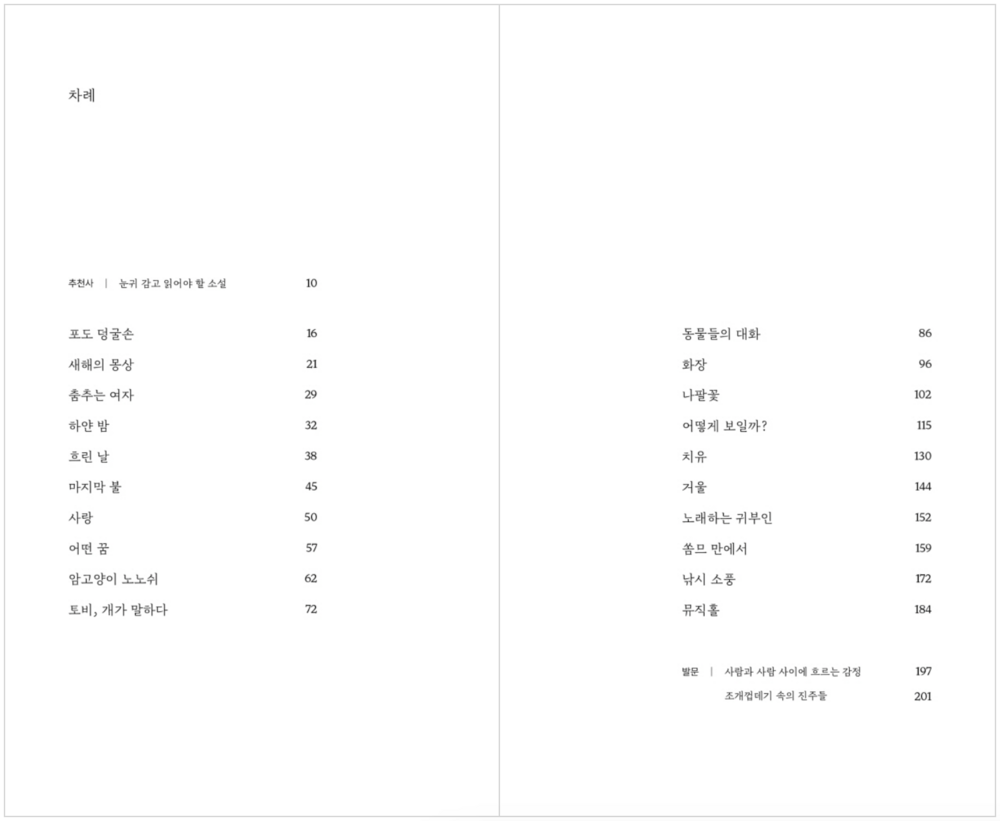 차례

추천사 | 눈귀 감고 읽어야 할 소설 10

포도 덩굴손 16
새해의 몽상 21
춤추는 여자 29
하얀 밤 32
흐린 날 38
마지막 불 45
사랑 50
어떤 꿈 57
암고양이 노노쉬 62
토비, 개가 말하다 72

동물들의 대화 86
화장 96
나팔꽃 102
어떻게 보일까? 115
치유 130
거울 144
노래하는 귀부인 152
쏨므 만에서 159
낚시 소풍 172
뮤직홀 184

발문 | 사람과 사람 사이에 흐르는 감정 197
조개껍데기 속의 진주들 201